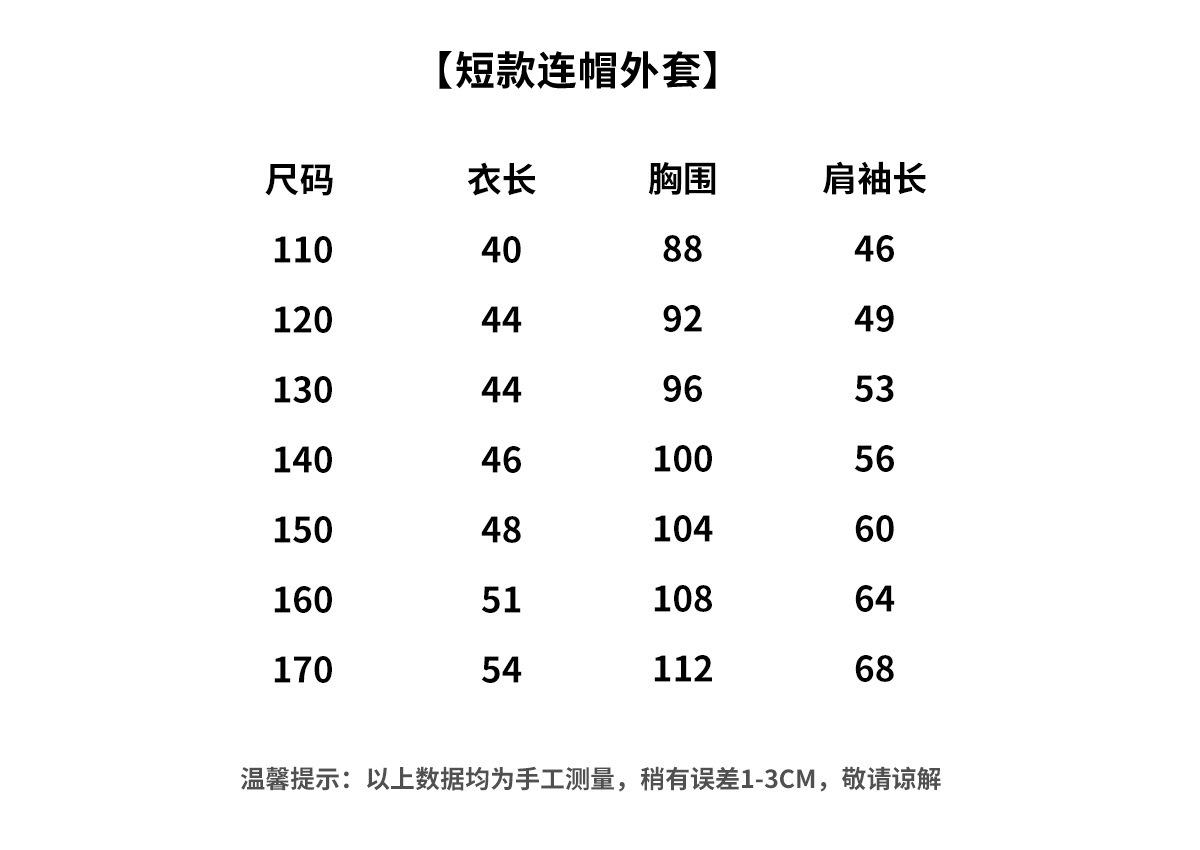 【短款连帽外套】

| 尺码 | 衣长 | 胸围 | 肩袖长 |
|---|---|---|---|
| 110 | 40 | 88 | 46 |
| 120 | 44 | 92 | 49 |
| 130 | 44 | 96 | 53 |
| 140 | 46 | 100 | 56 |
| 150 | 48 | 104 | 60 |
| 160 | 51 | 108 | 64 |
| 170 | 54 | 112 | 68 |

温馨提示：以上数据均为手工测量，稍有误差1-3CM，敬请谅解